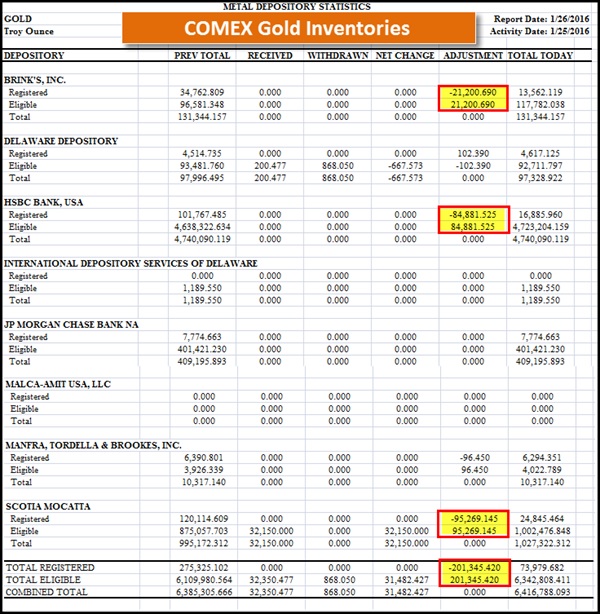 METAL DEPOSITORY STATISTICS

GOLD
Troy Ounce

COMEX Gold Inventories

Report Date: 1/26/2016
Activity Date: 1/25/2016

| DEPOSITORY | PREV TOTAL | RECEIVED | WITHDRAWN | NET CHANGE | ADJUSTMENT | TOTAL TODAY |
|---|---|---|---|---|---|---|
| BRINK'S, INC. | | | | | | |
| Registered | 34,762.809 | 0.000 | 0.000 | 0.000 | -21,200.690 | 13,562.119 |
| Eligible | 96,581.348 | 0.000 | 0.000 | 0.000 | 21,200.690 | 117,782.038 |
| Total | 131,344.157 | 0.000 | 0.000 | 0.000 | 0.000 | 131,344.157 |
| DELAWARE DEPOSITORY | | | | | | |
| Registered | 4,514.735 | 0.000 | 0.000 | 0.000 | 102.390 | 4,617.125 |
| Eligible | 93,481.760 | 200.477 | 868.050 | -667.573 | -102.390 | 92,711.797 |
| Total | 97,996.495 | 200.477 | 868.050 | -667.573 | 0.000 | 97,328.922 |
| HSBC BANK, USA | | | | | | |
| Registered | 101,767.485 | 0.000 | 0.000 | 0.000 | -84,881.525 | 16,885.960 |
| Eligible | 4,638,322.634 | 0.000 | 0.000 | 0.000 | 84,881.525 | 4,723,204.159 |
| Total | 4,740,090.119 | 0.000 | 0.000 | 0.000 | 0.000 | 4,740,090.119 |
| INTERNATIONAL DEPOSITORY SERVICES OF DELAWARE | | | | | | |
| Registered | 0.000 | 0.000 | 0.000 | 0.000 | 0.000 | 0.000 |
| Eligible | 1,189.550 | 0.000 | 0.000 | 0.000 | 0.000 | 1,189.550 |
| Total | 1,189.550 | 0.000 | 0.000 | 0.000 | 0.000 | 1,189.550 |
| JP MORGAN CHASE BANK NA | | | | | | |
| Registered | 7,774.663 | 0.000 | 0.000 | 0.000 | 0.000 | 7,774.663 |
| Eligible | 401,421.230 | 0.000 | 0.000 | 0.000 | 0.000 | 401,421.230 |
| Total | 409,195.893 | 0.000 | 0.000 | 0.000 | 0.000 | 409,195.893 |
| MALCA-AMIT USA, LLC | | | | | | |
| Registered | 0.000 | 0.000 | 0.000 | 0.000 | 0.000 | 0.000 |
| Eligible | 0.000 | 0.000 | 0.000 | 0.000 | 0.000 | 0.000 |
| Total | 0.000 | 0.000 | 0.000 | 0.000 | 0.000 | 0.000 |
| MANFRA, TORDELLA & BROOKES, INC. | | | | | | |
| Registered | 6,390.801 | 0.000 | 0.000 | 0.000 | -96.450 | 6,294.351 |
| Eligible | 3,926.339 | 0.000 | 0.000 | 0.000 | 96.450 | 4,022.789 |
| Total | 10,317.140 | 0.000 | 0.000 | 0.000 | 0.000 | 10,317.140 |
| SCOTIA MOCATTA | | | | | | |
| Registered | 120,114.609 | 0.000 | 0.000 | 0.000 | -95,269.145 | 24,845.464 |
| Eligible | 875,057.703 | 32,150.000 | 0.000 | 32,150.000 | 95,269.145 | 1,002,476.848 |
| Total | 995,172.312 | 32,150.000 | 0.000 | 32,150.000 | 0.000 | 1,027,322.312 |
| TOTAL REGISTERED | 275,325.102 | 0.000 | 0.000 | 0.000 | -201,345.420 | 73,979.682 |
| TOTAL ELIGIBLE | 6,109,980.564 | 32,350.477 | 868.050 | 31,482.427 | 201,345.420 | 6,342,808.411 |
| COMBINED TOTAL | 6,385,305.666 | 32,350.477 | 868.050 | 31,482.427 | 0.000 | 6,416,788.093 |